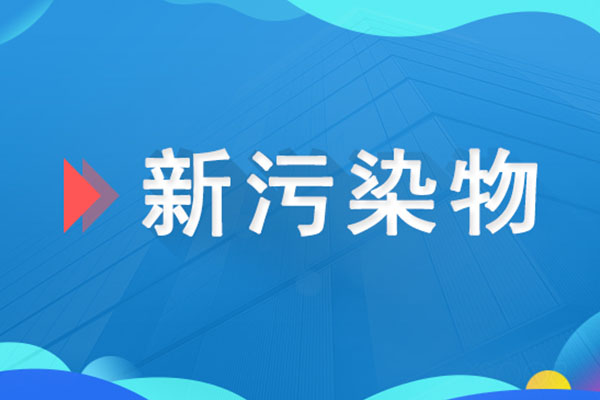 新污染物